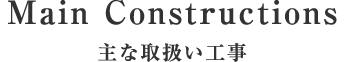 Main Constructions

主な取扱い工事